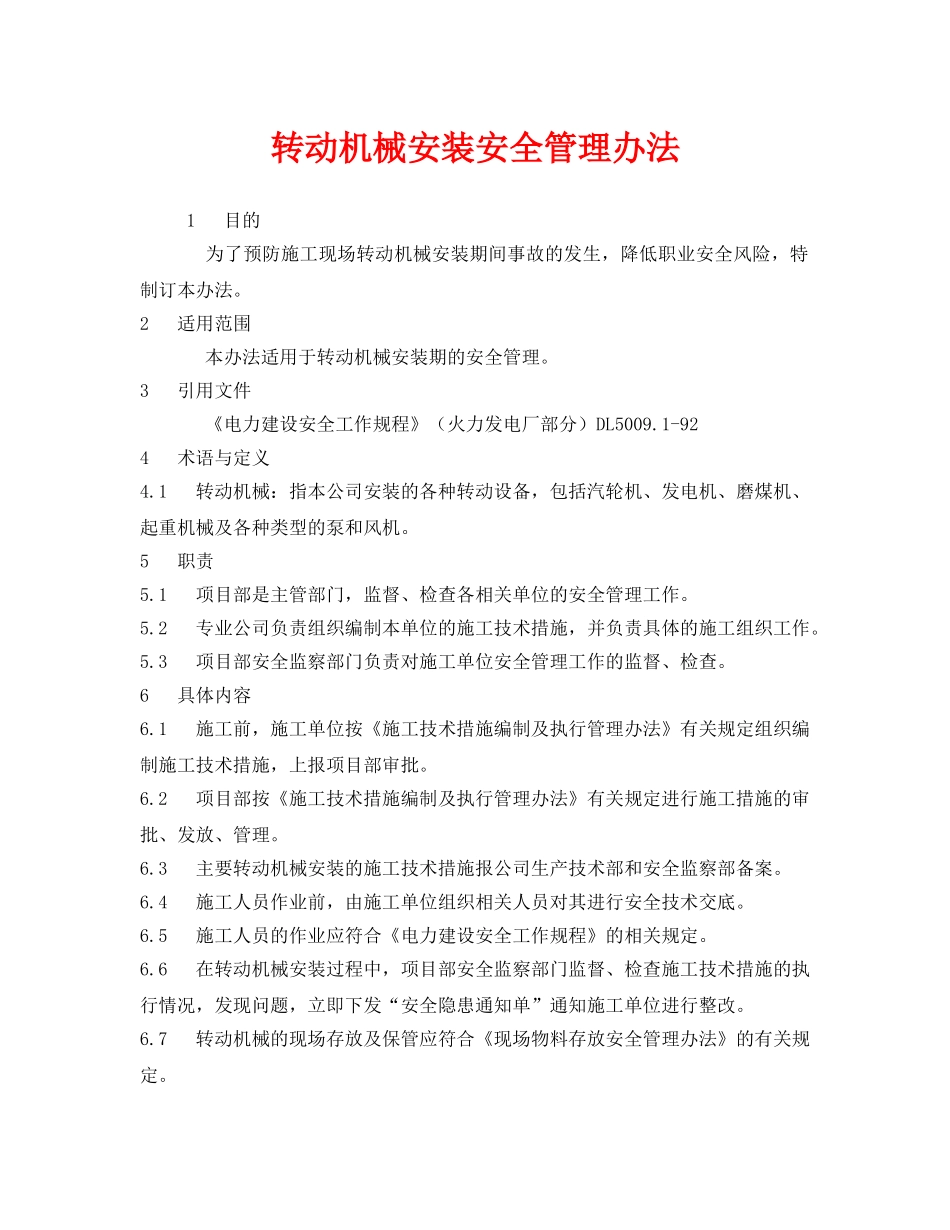 转动机械安装安全管理办法

1　目的

为了预防施工现场转动机械安装期间事故的发生，降低职业安全风险，特制订本办法。

2　适用范围

本办法适用于转动机械安装期的安全管理。

3　引用文件

《电力建设安全工作规程》（火力发电厂部分）DL5009.1-92

4　术语与定义

4.1　转动机械：指本公司安装的各种转动设备，包括汽轮机、发电机、磨煤机、起重机械及各种类型的泵和风机。

5　职责

5.1　项目部是主管部门，监督、检查各相关单位的安全管理工作。

5.2　专业公司负责组织编制本单位的施工技术措施，并负责具体的施工组织工作。

5.3　项目部安全监察部门负责对施工单位安全管理工作的监督、检查。

6　具体内容

6.1　施工前，施工单位按《施工技术措施编制及执行管理办法》有关规定组织编制施工技术措施，上报项目部审批。

6.2　项目部按《施工技术措施编制及执行管理办法》有关规定进行施工措施的审批、发放、管理。

6.3　主要转动机械安装的施工技术措施报公司生产技术部和安全监察部备案。

6.4　施工人员作业前，由施工单位组织相关人员对其进行安全技术交底。

6.5　施工人员的作业应符合《电力建设安全工作规程》的相关规定。

6.6　在转动机械安装过程中，项目部安全监察部门监督、检查施工技术措施的执行情况，发现问题，立即下发“安全隐患通知单”通知施工单位进行整改。

6.7　转动机械的现场存放及保管应符合《现场物料存放安全管理办法》的有关规定。